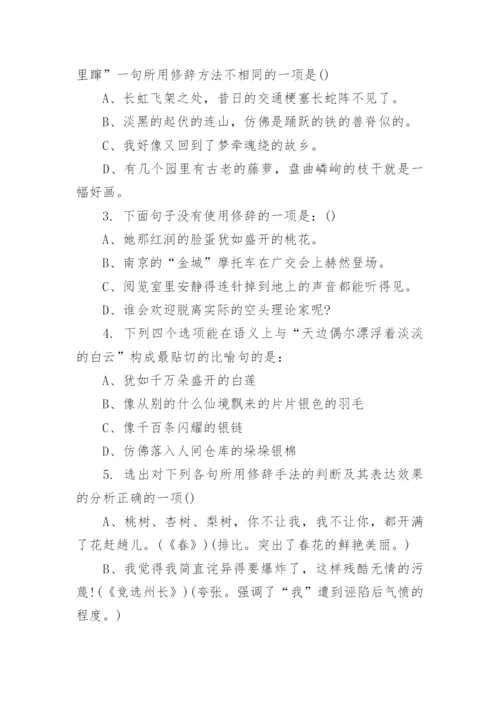 里蹿”一句所用修辞方法不相同的一项是()

A、长虹飞架之处，昔日的交通梗塞长蛇阵不见了。

B、淡黑的起伏的连山，仿佛是踊跃的铁的兽脊似的。

C、我好像又回到了梦牵魂绕的故乡。

D、有几个园里有古老的藤萝，盘曲嶙峋的枝干就是一幅好画。

3. 下面句子没有使用修辞的一项是：()

A、她那红润的脸蛋犹如盛开的桃花。

B、南京的“金城”摩托车在广交会上赫然登场。

C、阅览室里安静得连针掉到地上的声音都能听得见。

D、谁会欢迎脱离实际的空头理论家呢?

4. 下列四个选项能在语义上与“天边偶尔漂浮着淡淡的白云”构成最贴切的比喻句的是：

A、犹如千万朵盛开的白莲

B、像从别的什么仙境飘来的片片银色的羽毛

C、像千百条闪耀的银链

D、仿佛落入人间仓库的垛垛银棉

5. 选出对下列各句所用修辞手法的判断及其表达效果的分析正确的一项()

A、桃树、杏树、梨树，你不让我，我不让你，都开满了花赶趟儿。(《春》)(排比。突出了春花的鲜艳美丽。)

B、我觉得我简直诧异得要爆炸了，这样残酷无情的污蔑!(《竞选州长》)(夸张。强调了“我”遭到诬陷后气愤的程度。)